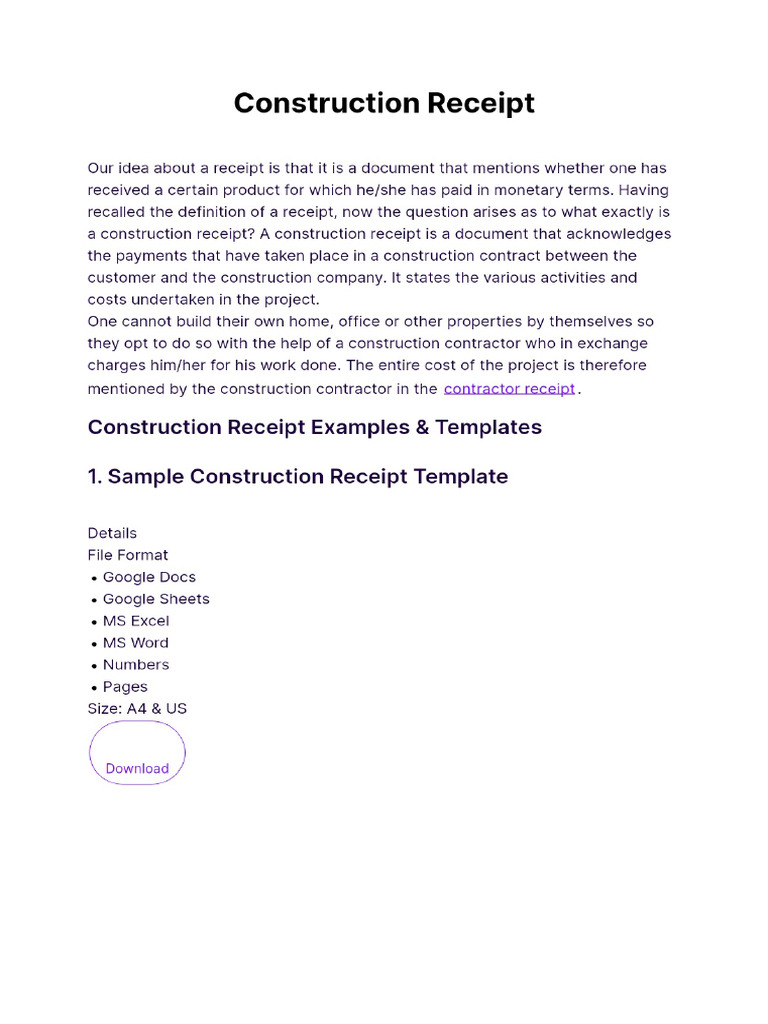 Construction Receipt

Our idea about a receipt is that it is a document that mentions whether one has received a certain product for which he/she has paid in monetary terms. Having recalled the definition of a receipt, now the question arises as to what exactly is a construction receipt? A construction receipt is a document that acknowledges the payments that have taken place in a construction contract between the customer and the construction company. It states the various activities and costs undertaken in the project.

One cannot build their own home, office or other properties by themselves so they opt to do so with the help of a construction contractor who in exchange charges him/her for his work done. The entire cost of the project is therefore mentioned by the construction contractor in the contractor receipt.

Construction Receipt Examples & Templates

1. Sample Construction Receipt Template

Details
File Format
• Google Docs
• Google Sheets
• MS Excel
• MS Word
• Numbers
• Pages
Size: A4 & US

Download